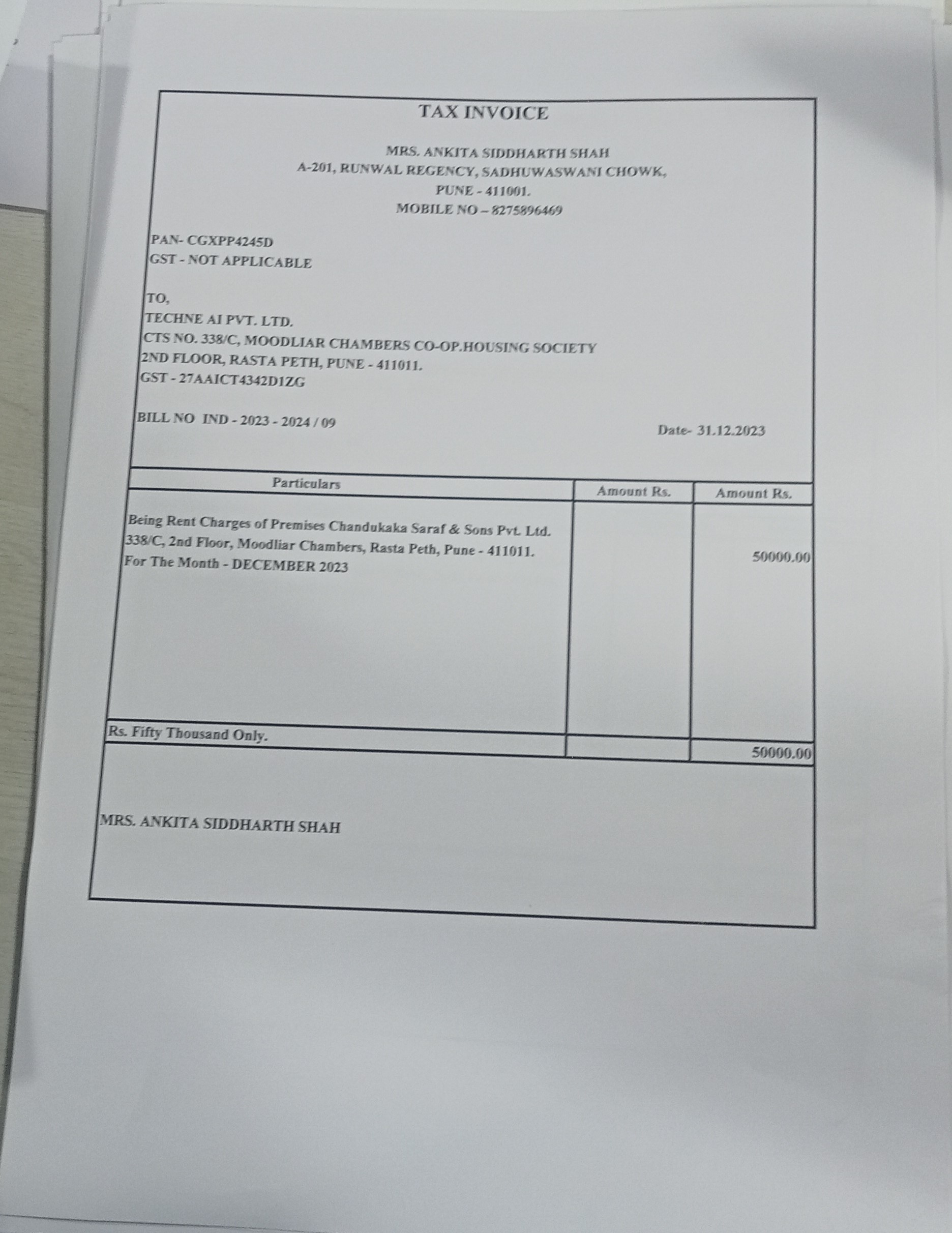 TAX INVOICE

MRS. ANKITA SIDDHARTH SHAH
A-201, RUNWAL REGENCY, SADHUWASWANI CHOWK,
PUNE - 411001.
MOBILE NO – 8275896469

PAN- CGXPP4245D
GST - NOT APPLICABLE

TO,
TECHNE AI PVT. LTD.
CTS NO. 338/C, MOODLIAR CHAMBERS CO-OP.HOUSING SOCIETY
2ND FLOOR, RASTA PETH, PUNE - 411011.
GST - 27AAICT4342D1ZG

BILL NO IND - 2023 - 2024 / 09

Date- 31.12.2023

| Particulars | Amount Rs. | Amount Rs. |
|---|---|---|
| Being Rent Charges of Premises Chandukaka Saraf & Sons Pvt. Ltd. 338/C, 2nd Floor, Moodliar Chambers, Rasta Peth, Pune - 411011. For The Month - DECEMBER 2023 | | 50000.00 |
| Rs. Fifty Thousand Only. | | 50000.00 |

MRS. ANKITA SIDDHARTH SHAH